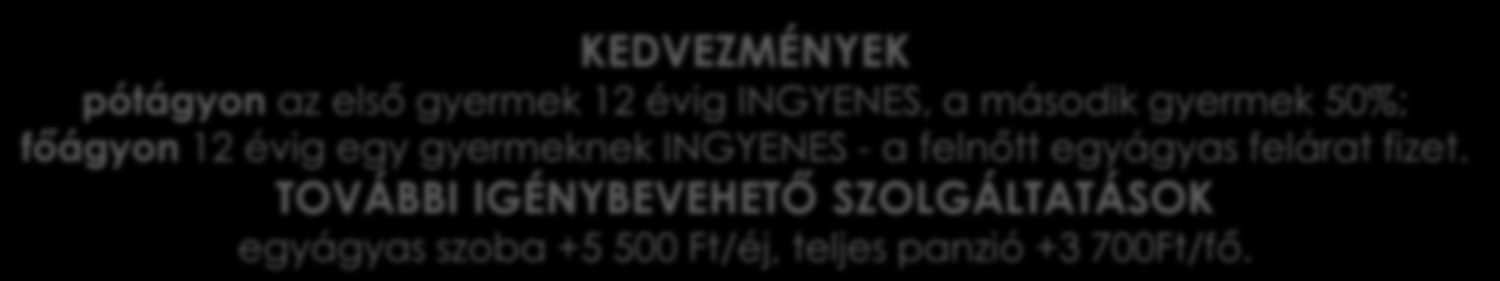 KEDVEZMÉNYEK
pótágyon az első gyermek 12 évig INGYENES, a második gyermek 50%;
főágyon 12 évig egy gyermeknek INGYENES - a felnőtt egyágyas felárat fizet.
TOVÁBBI IGÉNYBEVEHETŐ SZOLGÁLTATÁSOK
egyágyas szoba +5 500 Ft/éj, teljes panzió +3 700Ft/fő.